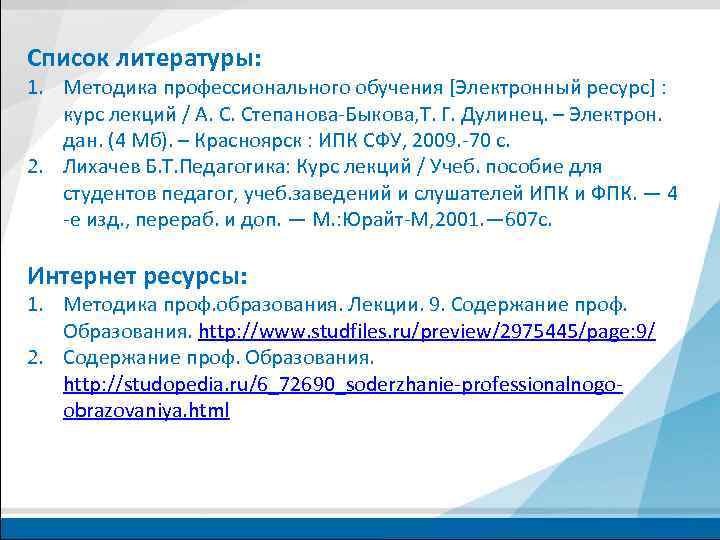 Список литературы:

1. Методика профессионального обучения [Электронный ресурс] : курс лекций / А. С. Степанова-Быкова,Т. Г. Дулинец. – Электрон. дан. (4 Мб). – Красноярск : ИПК СФУ, 2009.-70 с.
2. Лихачев Б.Т.Педагогика: Курс лекций / Учеб. пособие для студентов педагог, учеб.заведений и слушателей ИПК и ФПК. — 4 -е изд., перераб. и доп. — М.:Юрайт-М,2001.—607с.

Интернет ресурсы:

1. Методика проф.образования. Лекции. 9. Содержание проф. Образования. http://www.studfiles.ru/preview/2975445/page:9/
2. Содержание проф. Образования. http://studopedia.ru/6_72690_soderzhanie-professionalnogo-obrazovaniya.html